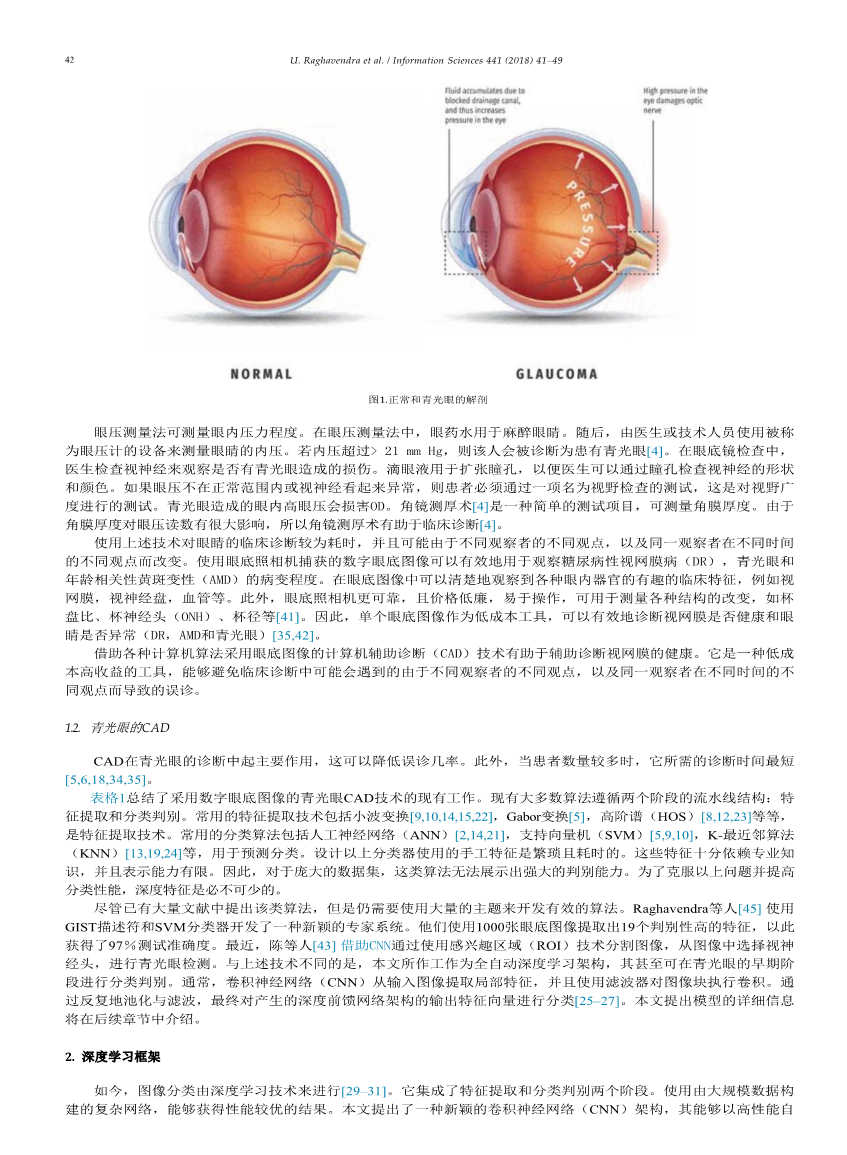 42

U. Raghavendra et al. / Information Sciences 441 (2018) 41–49

Fluid accumulates due to blocked drainage canal, and thus increases pressure in the eye

High pressure in the eye damages optic nerve

PRESSURE

NORMAL

GLAUCOMA

图1.正常和青光眼的解剖

眼压测量法可测量眼内压力程度。在眼压测量法中，眼药水用于麻醉眼睛。随后，由医生或技术人员使用被称为眼压计的设备来测量眼睛的内压。若内压超过> 21 mm Hg，则该人会被诊断为患有青光眼[4]。在眼底镜检查中，医生检查视神经来观察是否有青光眼造成的损伤。滴眼液用于扩张瞳孔，以便医生可以通过瞳孔检查视神经的形状和颜色。如果眼压不在正常范围内或视神经看起来异常，则患者必须通过一项名为视野检查的测试，这是对视野广度进行的测试。青光眼造成的眼内高眼压会损害OD。角镜测厚术[4]是一种简单的测试项目，可测量角膜厚度。由于角膜厚度对眼压读数有很大影响，所以角镜测厚术有助于临床诊断[4]。

使用上述技术对眼睛的临床诊断较为耗时，并且可能由于不同观察者的不同观点，以及同一观察者在不同时间的不同观点而改变。使用眼底照相机捕获的数字眼底图像可以有效地用于观察糖尿病性视网膜病（DR），青光眼和年龄相关性黄斑变性（AMD）的病变程度。在眼底图像中可以清楚地观察到各种眼内器官的有趣的临床特征，例如视网膜，视神经盘，血管等。此外，眼底照相机更可靠，且价格低廉，易于操作，可用于测量各种结构的改变，如杯盘比、杯神经头（ONH）、杯径等[41]。因此，单个眼底图像作为低成本工具，可以有效地诊断视网膜是否健康和眼睛是否异常（DR，AMD和青光眼）[35,42]。

借助各种计算机算法采用眼底图像的计算机辅助诊断（CAD）技术有助于辅助诊断视网膜的健康。它是一种低成本高收益的工具，能够避免临床诊断中可能会遇到的由于不同观察者的不同观点，以及同一观察者在不同时间的不同观点而导致的误诊。

1.2. 青光眼的CAD

CAD在青光眼的诊断中起主要作用，这可以降低误诊几率。此外，当患者数量较多时，它所需的诊断时间最短[5,6,18,34,35]。

表格1总结了采用数字眼底图像的青光眼CAD技术的现有工作。现有大多数算法遵循两个阶段的流水线结构：特征提取和分类判别。常用的特征提取技术包括小波变换[9,10,14,15,22]，Gabor变换[5]，高阶谱（HOS）[8,12,23]等等，是特征提取技术。常用的分类算法包括人工神经网络（ANN）[2,14,21]，支持向量机（SVM）[5,9,10]，K-最近邻算法（KNN）[13,19,24]等，用于预测分类。设计以上分类器使用的手工特征是繁琐且耗时的。这些特征十分依赖专业知识，并且表示能力有限。因此，对于庞大的数据集，这类算法无法展示出强大的判别能力。为了克服以上问题并提高分类性能，深度特征是必不可少的。

尽管已有大量文献中提出该类算法，但是仍需要使用大量的主题来开发有效的算法。Raghavendra等人[45] 使用GIST描述符和SVM分类器开发了一种新颖的专家系统。他们使用1000张眼底图像提取出19个判别性高的特征，以此获得了97%测试准确度。最近，陈等人[43] 借助CNN通过使用感兴趣区域（ROI）技术分割图像，从图像中选择视神经头，进行青光眼检测。与上述技术不同的是，本文所作工作为全自动深度学习架构，其甚至可在青光眼的早期阶段进行分类判别。通常，卷积神经网络（CNN）从输入图像提取局部特征，并且使用滤波器对图像块执行卷积。通过反复地池化与滤波，最终对产生的深度前馈网络架构的输出特征向量进行分类[25–27]。本文提出模型的详细信息将在后续章节中介绍。

2. 深度学习框架

如今，图像分类由深度学习技术来进行[29–31]。它集成了特征提取和分类判别两个阶段。使用由大规模数据构建的复杂网络，能够获得性能较优的结果。本文提出了一种新颖的卷积神经网络（CNN）架构，其能够以高性能自